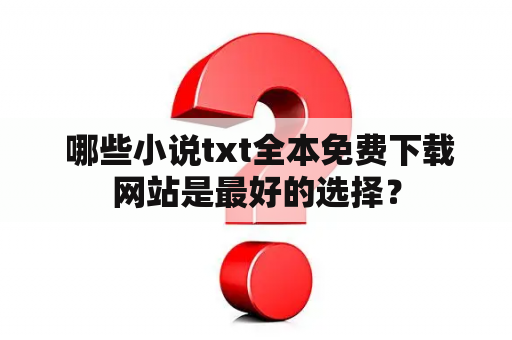 哪些小说txt全本免费下载网站是最好的选择？